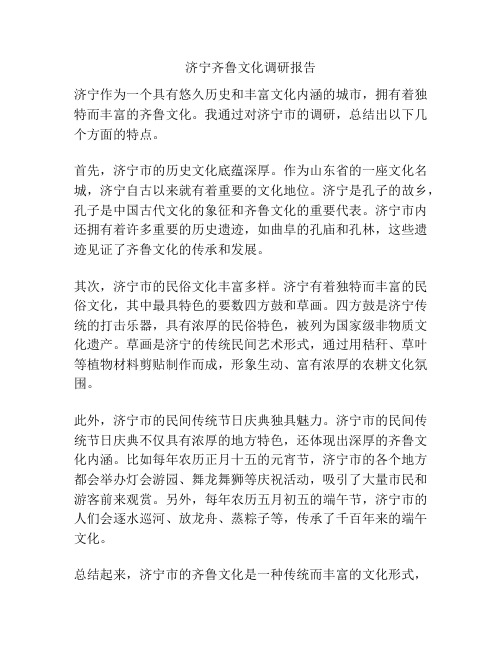 济宁齐鲁文化调研报告

济宁作为一个具有悠久历史和丰富文化内涵的城市，拥有着独特而丰富的齐鲁文化。我通过对济宁市的调研，总结出以下几个方面的特点。

首先，济宁市的历史文化底蕴深厚。作为山东省的一座文化名城，济宁自古以来就有着重要的文化地位。济宁是孔子的故乡，孔子是中国古代文化的象征和齐鲁文化的重要代表。济宁市内还拥有着许多重要的历史遗迹，如曲阜的孔庙和孔林，这些遗迹见证了齐鲁文化的传承和发展。

其次，济宁市的民俗文化丰富多样。济宁有着独特而丰富的民俗文化，其中最具特色的要数四方鼓和草画。四方鼓是济宁传统的打击乐器，具有浓厚的民俗特色，被列为国家级非物质文化遗产。草画是济宁的传统民间艺术形式，通过用秸秆、草叶等植物材料剪贴制作而成，形象生动、富有浓厚的农耕文化氛围。

此外，济宁市的民间传统节日庆典独具魅力。济宁市的民间传统节日庆典不仅具有浓厚的地方特色，还体现出深厚的齐鲁文化内涵。比如每年农历正月十五的元宵节，济宁市的各个地方都会举办灯会游园、舞龙舞狮等庆祝活动，吸引了大量市民和游客前来观赏。另外，每年农历五月初五的端午节，济宁市的人们会逐水巡河、放龙舟、蒸粽子等，传承了千百年来的端午文化。

总结起来，济宁市的齐鲁文化是一种传统而丰富的文化形式，